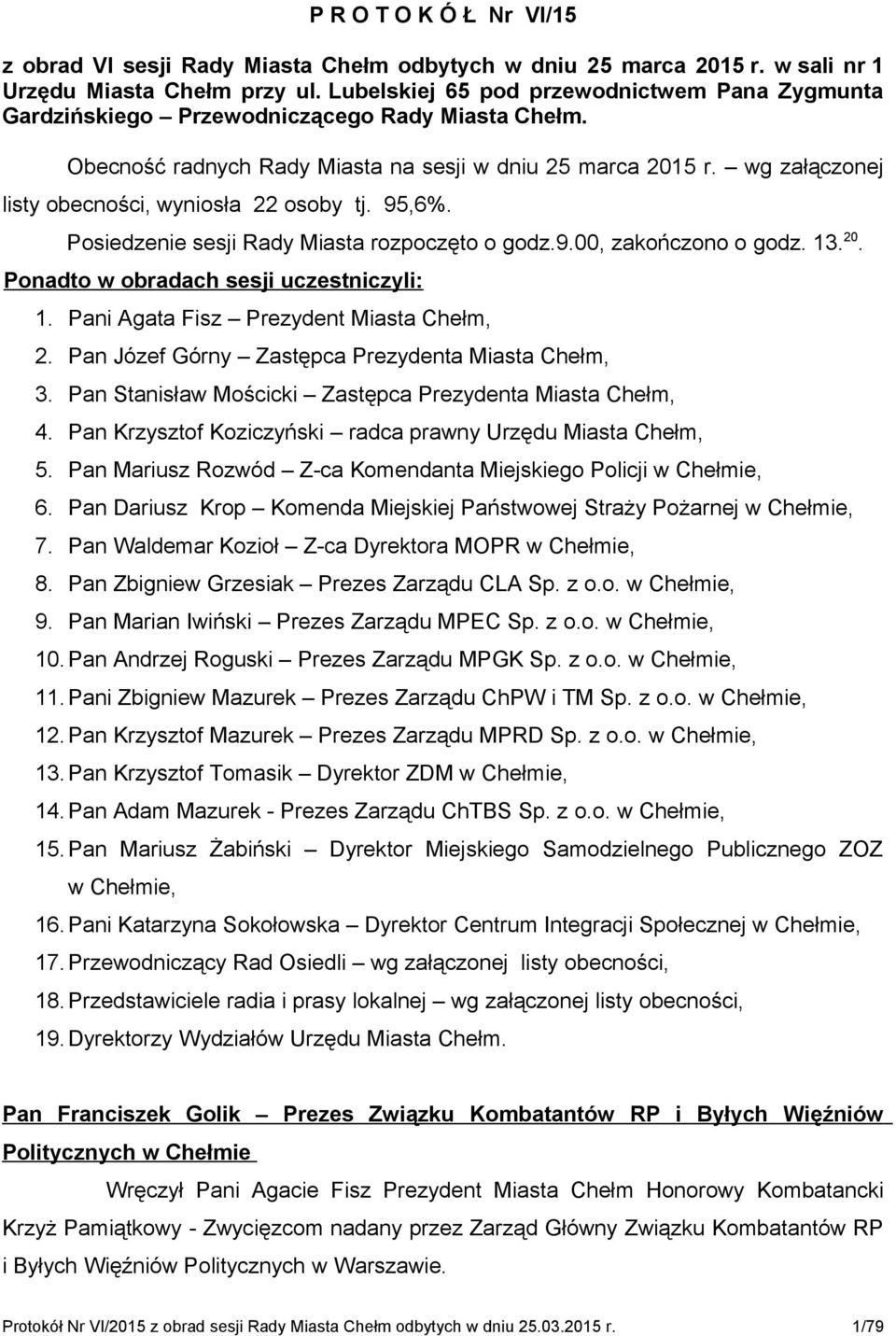 P R O T O K Ó Ł Nr VI/15

z obrad VI sesji Rady Miasta Chełm odbytych w dniu 25 marca 2015 r. w sali nr 1 Urzędu Miasta Chełm przy ul. Lubelskiej 65 pod przewodnictwem Pana Zygmunta Gardzińskiego – Przewodniczącego Rady Miasta Chełm.

Obecność radnych Rady Miasta na sesji w dniu 25 marca 2015 r. – wg załączonej listy obecności, wyniosła 22 osoby tj. 95,6%.

Posiedzenie sesji Rady Miasta rozpoczęto o godz.9.00, zakończono o godz. 13.$^{20}$.

Ponadto w obradach sesji uczestniczyli:

1. Pani Agata Fisz – Prezydent Miasta Chełm,
2. Pan Józef Górny – Zastępca Prezydenta Miasta Chełm,
3. Pan Stanisław Mościcki – Zastępca Prezydenta Miasta Chełm,
4. Pan Krzysztof Koziczyński – radca prawny Urzędu Miasta Chełm,
5. Pan Mariusz Rozwód – Z-ca Komendanta Miejskiego Policji w Chełmie,
6. Pan Dariusz Krop – Komenda Miejskiej Państwowej Straży Pożarnej w Chełmie,
7. Pan Waldemar Kozioł – Z-ca Dyrektora MOPR w Chełmie,
8. Pan Zbigniew Grzesiak – Prezes Zarządu CLA Sp. z o.o. w Chełmie,
9. Pan Marian Iwiński – Prezes Zarządu MPEC Sp. z o.o. w Chełmie,
10. Pan Andrzej Roguski – Prezes Zarządu MPGK Sp. z o.o. w Chełmie,
11. Pani Zbigniew Mazurek – Prezes Zarządu ChPW i TM Sp. z o.o. w Chełmie,
12. Pan Krzysztof Mazurek – Prezes Zarządu MPRD Sp. z o.o. w Chełmie,
13. Pan Krzysztof Tomasik – Dyrektor ZDM w Chełmie,
14. Pan Adam Mazurek - Prezes Zarządu ChTBS Sp. z o.o. w Chełmie,
15. Pan Mariusz Żabiński – Dyrektor Miejskiego Samodzielnego Publicznego ZOZ w Chełmie,
16. Pani Katarzyna Sokołowska – Dyrektor Centrum Integracji Społecznej w Chełmie,
17. Przewodniczący Rad Osiedli – wg załączonej listy obecności,
18. Przedstawiciele radia i prasy lokalnej – wg załączonej listy obecności,
19. Dyrektorzy Wydziałów Urzędu Miasta Chełm.

Pan Franciszek Golik – Prezes Związku Kombatantów RP i Byłych Więźniów Politycznych w Chełmie

Wręczył Pani Agacie Fisz Prezydent Miasta Chełm Honorowy Kombatancki Krzyż Pamiątkowy - Zwycięzcom nadany przez Zarząd Główny Związku Kombatantów RP i Byłych Więźniów Politycznych w Warszawie.

Protokół Nr VI/2015 z obrad sesji Rady Miasta Chełm odbytych w dniu 25.03.2015 r. 1/79